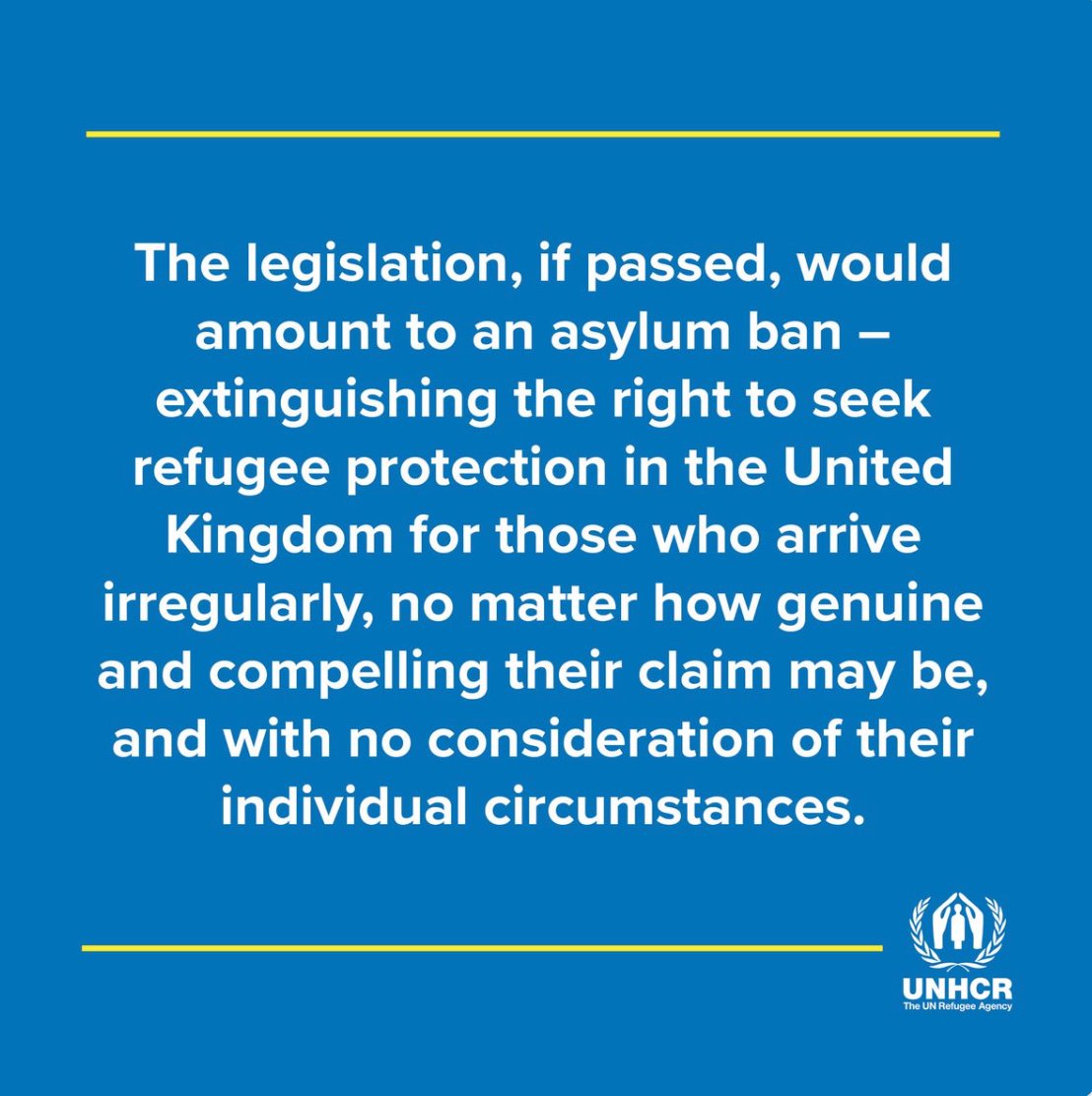 The legislation, if passed, would amount to an asylum ban – extinguishing the right to seek refugee protection in the United Kingdom for those who arrive irregularly, no matter how genuine and compelling their claim may be, and with no consideration of their individual circumstances.

UNHCR
The UN Refugee Agency